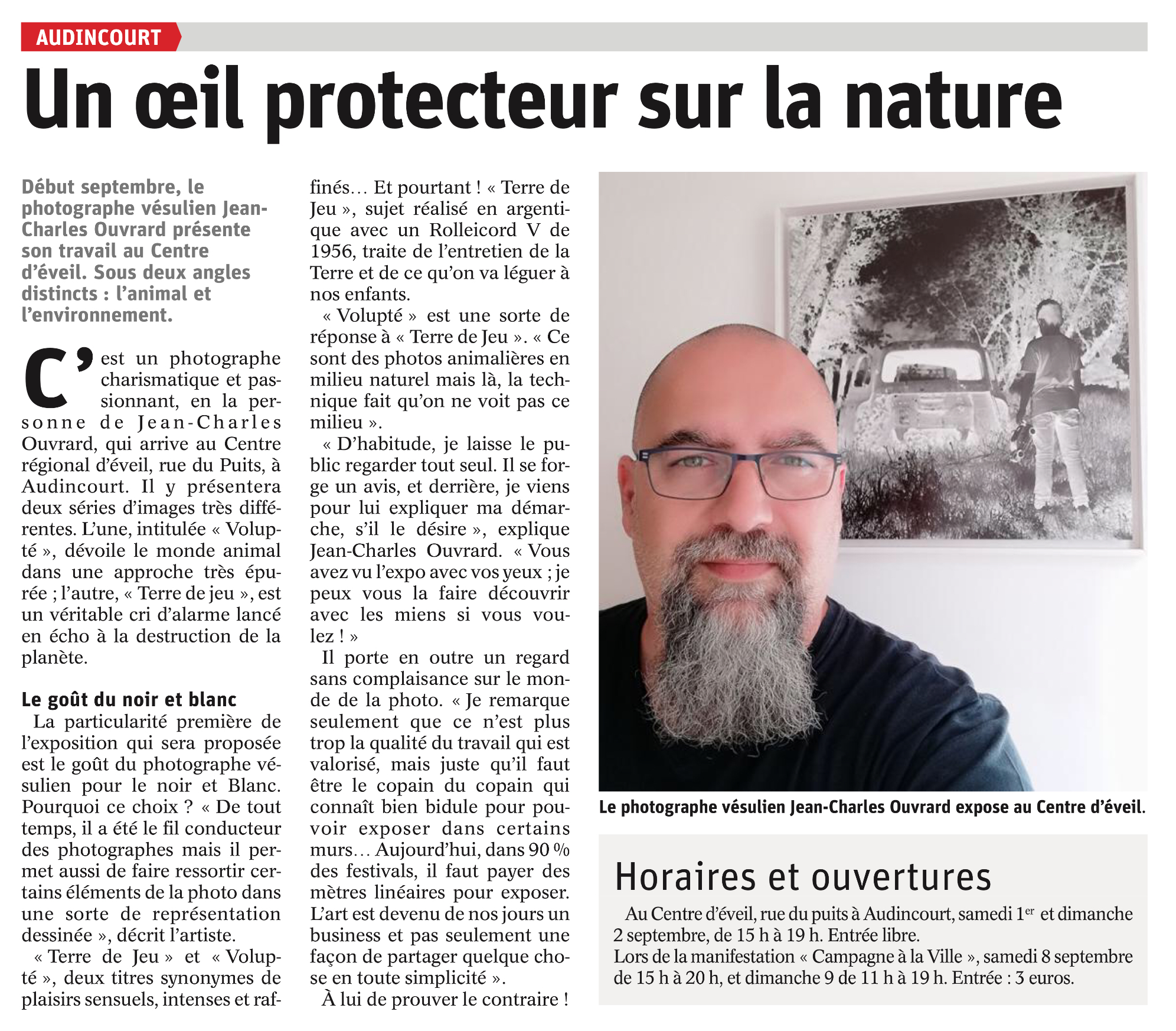 AUDINCOURT

Un œil protecteur sur la nature

Début septembre, le photographe vésulien Jean-Charles Ouvrard présente son travail au Centre d'éveil. Sous deux angles distincts : l'animal et l'environnement.

C'est un photographe charismatique et passionnant, en la personne de Jean-Charles Ouvrard, qui arrive au Centre régional d'éveil, rue du Puits, à Audincourt. Il y présentera deux séries d'images très différentes. L'une, intitulée « Volupté », dévoile le monde animal dans une approche très épurée ; l'autre, « Terre de jeu », est un véritable cri d'alarme lancé en écho à la destruction de la planète.

Le goût du noir et blanc

La particularité première de l'exposition qui sera proposée est le goût du photographe vésulien pour le noir et Blanc. Pourquoi ce choix ? « De tout temps, il a été le fil conducteur des photographes mais il permet aussi de faire ressortir certains éléments de la photo dans une sorte de représentation dessinée », décrit l'artiste.

« Terre de Jeu » et « Volupté », deux titres synonymes de plaisirs sensuels, intenses et raffinés… Et pourtant ! « Terre de Jeu », sujet réalisé en argentique avec un Rolleicord V de 1956, traite de l'entretien de la Terre et de ce qu'on va léguer à nos enfants.

« Volupté » est une sorte de réponse à « Terre de Jeu ». « Ce sont des photos animalières en milieu naturel mais là, la technique fait qu'on ne voit pas ce milieu ».

« D'habitude, je laisse le public regarder tout seul. Il se forge un avis, et derrière, je viens pour lui expliquer ma démarche, s'il le désire », explique Jean-Charles Ouvrard. « Vous avez vu l'expo avec vos yeux ; je peux vous la faire découvrir avec les miens si vous voulez ! »

Il porte en outre un regard sans complaisance sur le monde de la photo. « Je remarque seulement que ce n'est plus trop la qualité du travail qui est valorisé, mais juste qu'il faut être le copain du copain qui connaît bien bidule pour pouvoir exposer dans certains murs… Aujourd'hui, dans 90 % des festivals, il faut payer des mètres linéaires pour exposer. L'art est devenu de nos jours un business et pas seulement une façon de partager quelque chose en toute simplicité ».

À lui de prouver le contraire !

Le photographe vésulien Jean-Charles Ouvrard expose au Centre d'éveil.

Horaires et ouvertures

Au Centre d'éveil, rue du puits à Audincourt, samedi 1$^{er}$ et dimanche 2 septembre, de 15 h à 19 h. Entrée libre.
Lors de la manifestation « Campagne à la Ville », samedi 8 septembre de 15 h à 20 h, et dimanche 9 de 11 h à 19 h. Entrée : 3 euros.